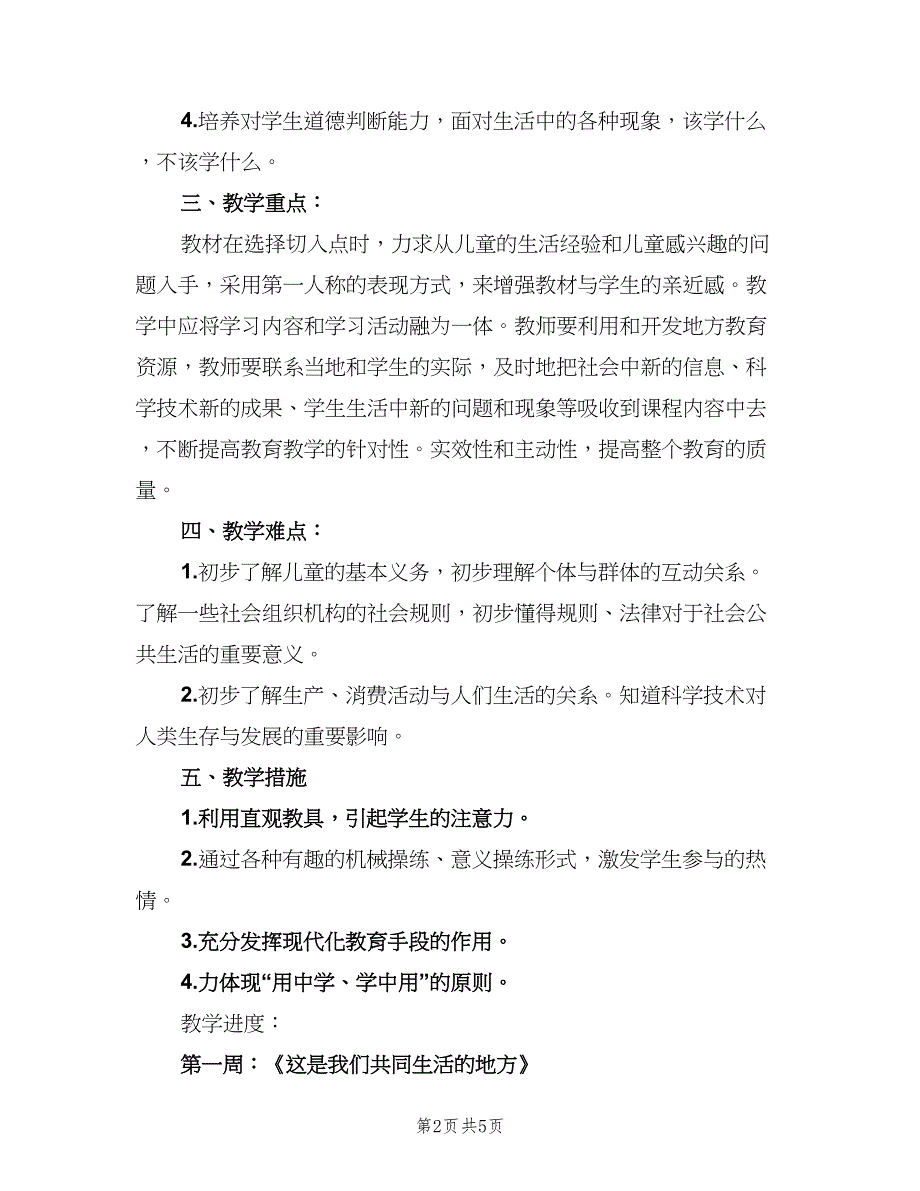 4.培养对学生道德判断能力，面对生活中的各种现象，该学什么，不该学什么。

三、教学重点：

教材在选择切入点时，力求从儿童的生活经验和儿童感兴趣的问题入手，采用第一人称的表现方式，来增强教材与学生的亲近感。教学中应将学习内容和学习活动融为一体。教师要利用和开发地方教育资源，教师要联系当地和学生的实际，及时地把社会中新的信息、科学技术新的成果、学生生活中新的问题和现象等吸收到课程内容中去，不断提高教育教学的针对性。实效性和主动性，提高整个教育的质量。

四、教学难点：

1.初步了解儿童的基本义务，初步理解个体与群体的互动关系。了解一些社会组织机构的社会规则，初步懂得规则、法律对于社会公共生活的重要意义。

2.初步了解生产、消费活动与人们生活的关系。知道科学技术对人类生存与发展的重要影响。

五、教学措施

1.利用直观教具，引起学生的注意力。

2.通过各种有趣的机械操练、意义操练形式，激发学生参与的热情。

3.充分发挥现代化教育手段的作用。

4.力体现“用中学、学中用”的原则。

教学进度：

第一周：《这是我们共同生活的地方》

第2页 共5页